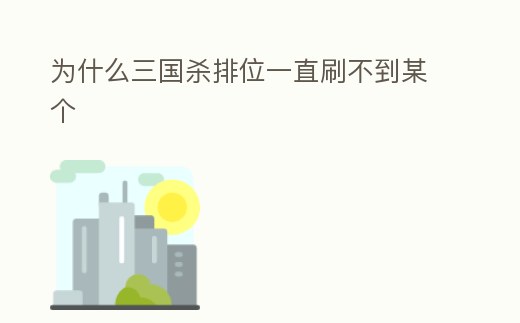 为什么三国杀排位一直刷不到某个